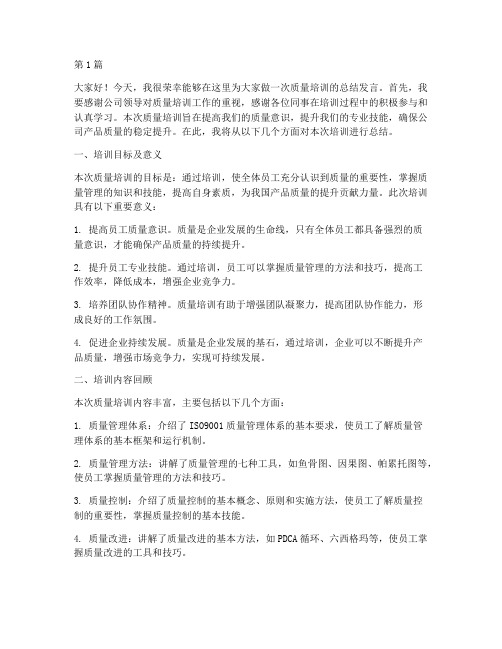 第1篇

大家好！今天，我很荣幸能够在这里为大家做一次质量培训的总结发言。首先，我要感谢公司领导对质量培训工作的重视，感谢各位同事在培训过程中的积极参与和认真学习。本次质量培训旨在提高我们的质量意识，提升我们的专业技能，确保公司产品质量的稳定提升。在此，我将从以下几个方面对本次培训进行总结。

一、培训目标及意义

本次质量培训的目标是：通过培训，使全体员工充分认识到质量的重要性，掌握质量管理的知识和技能，提高自身素质，为我国产品质量的提升贡献力量。此次培训具有以下重要意义：

1. 提高员工质量意识。质量是企业发展的生命线，只有全体员工都具备强烈的质量意识，才能确保产品质量的持续提升。

2. 提升员工专业技能。通过培训，员工可以掌握质量管理的方法和技巧，提高工作效率，降低成本，增强企业竞争力。

3. 培养团队协作精神。质量培训有助于增强团队凝聚力，提高团队协作能力，形成良好的工作氛围。

4. 促进企业持续发展。质量是企业发展的基石，通过培训，企业可以不断提升产品质量，增强市场竞争力，实现可持续发展。

二、培训内容回顾

本次质量培训内容丰富，主要包括以下几个方面：

1. 质量管理体系：介绍了ISO9001质量管理体系的基本要求，使员工了解质量管理体系的基本框架和运行机制。

2. 质量管理方法：讲解了质量管理的七种工具，如鱼骨图、因果图、帕累托图等，使员工掌握质量管理的方法和技巧。

3. 质量控制：介绍了质量控制的基本概念、原则和实施方法，使员工了解质量控制的重要性，掌握质量控制的基本技能。

4. 质量改进：讲解了质量改进的基本方法，如PDCA循环、六西格玛等，使员工掌握质量改进的工具和技巧。